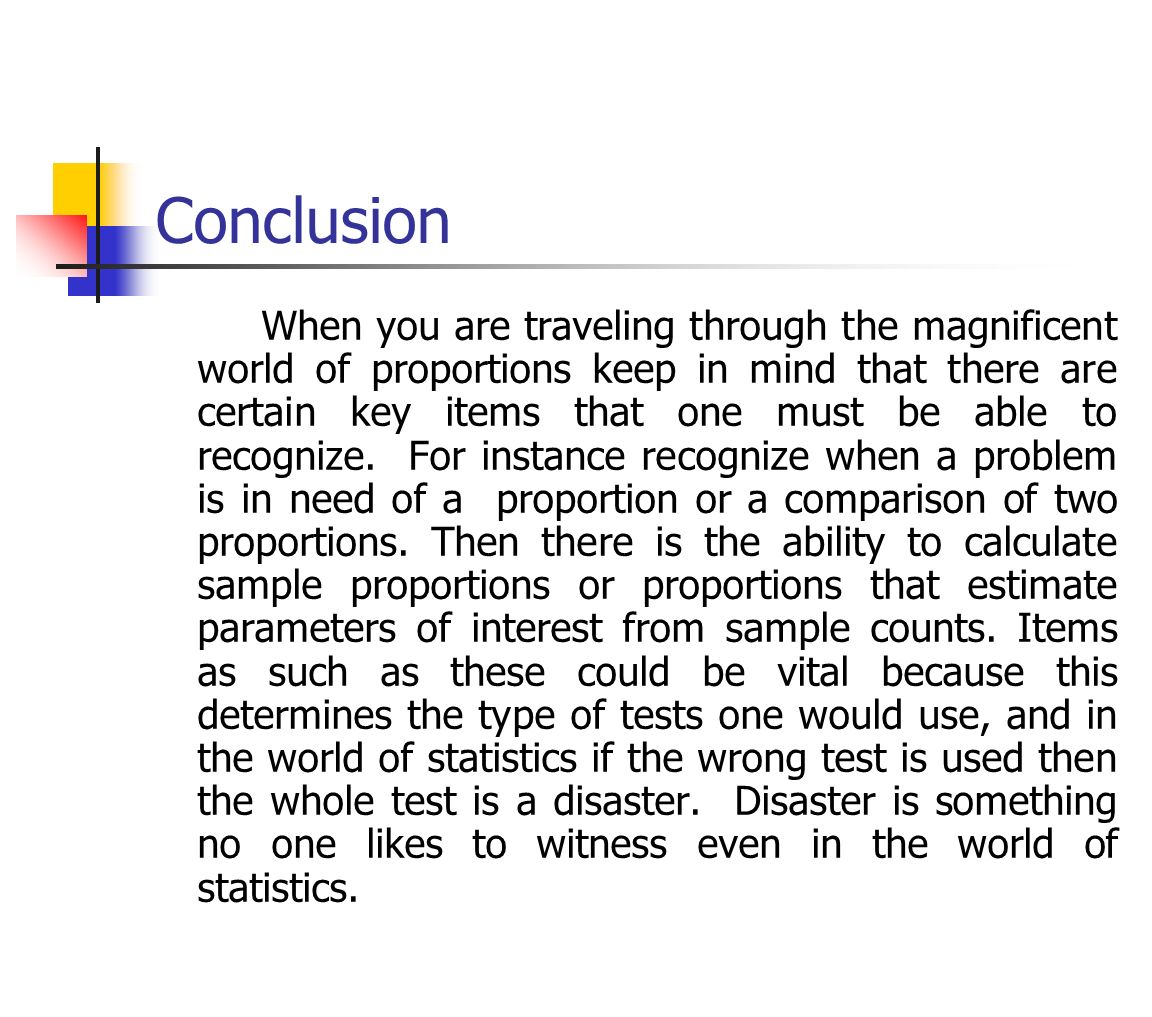 Conclusion

When you are traveling through the magnificent world of proportions keep in mind that there are certain key items that one must be able to recognize. For instance recognize when a problem is in need of a proportion or a comparison of two proportions. Then there is the ability to calculate sample proportions or proportions that estimate parameters of interest from sample counts. Items as such as these could be vital because this determines the type of tests one would use, and in the world of statistics if the wrong test is used then the whole test is a disaster. Disaster is something no one likes to witness even in the world of statistics.